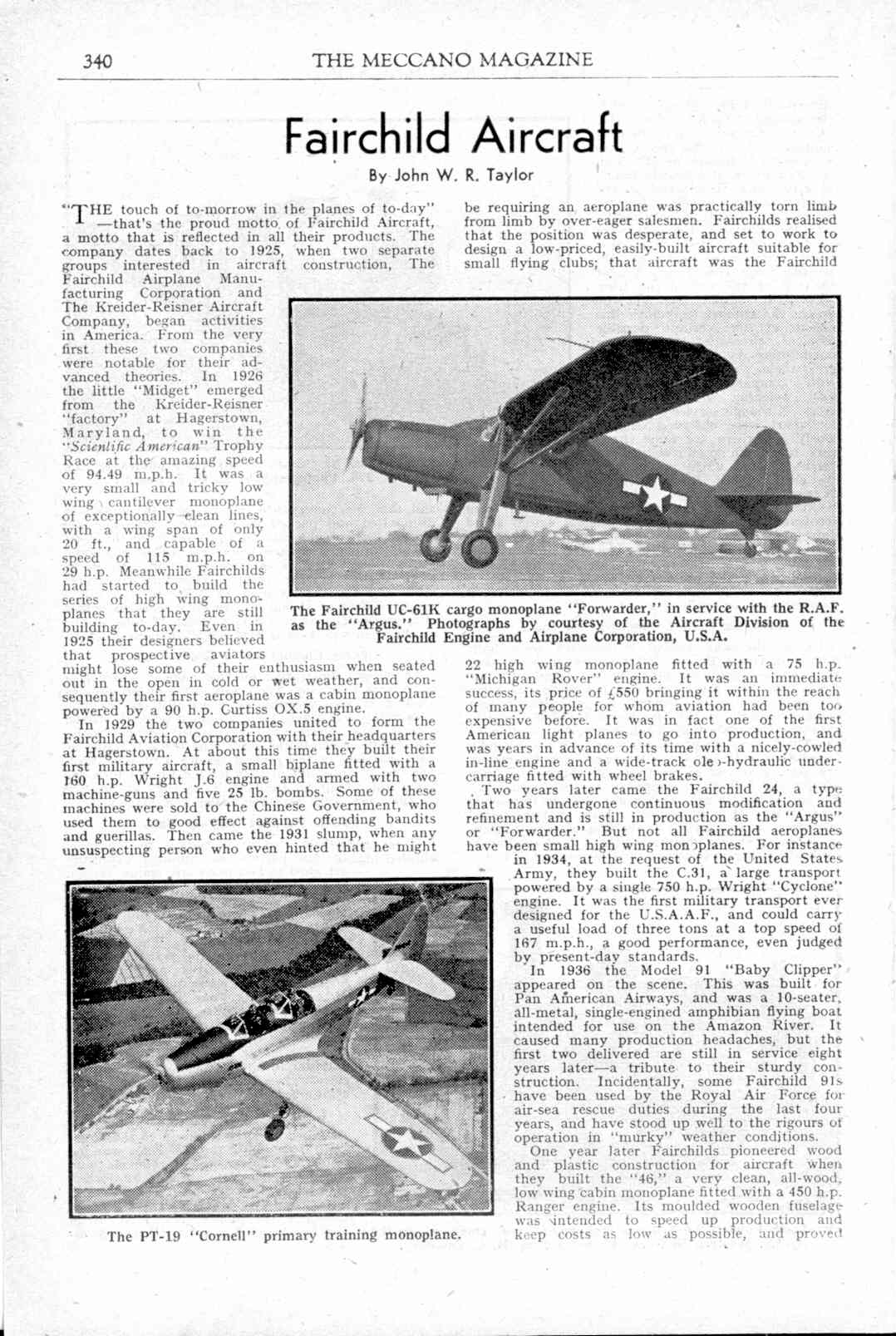 340 THE MECCANO MAGAZINE

Fairchild Aircraft

By John W. R. Taylor

"THE touch of to-morrow in the planes of to-day" —that's the proud motto of Fairchild Aircraft, a motto that is reflected in all their products. The company dates back to 1925, when two separate groups interested in aircraft construction, The Fairchild Airplane Manufacturing Corporation and The Kreider-Reisner Aircraft Company, began activities in America. From the very first these two companies were notable for their advanced theories. In 1926 the little "Midget" emerged from the Kreider-Reisner "factory" at Hagerstown, Maryland, to win the "Scientific American" Trophy Race at the amazing speed of 94.49 m.p.h. It was a very small and tricky low wing cantilever monoplane of exceptionally clean lines, with a wing span of only 20 ft., and capable of a speed of 115 m.p.h. on 29 h.p. Meanwhile Fairchilds had started to build the series of high wing monoplanes that they are still building to-day. Even in 1925 their designers believed that prospective aviators might lose some of their enthusiasm when seated out in the open in cold or wet weather, and consequently their first aeroplane was a cabin monoplane powered by a 90 h.p. Curtiss OX.5 engine.

In 1929 the two companies united to form the Fairchild Aviation Corporation with their headquarters at Hagerstown. At about this time they built their first military aircraft, a small biplane fitted with a 160 h.p. Wright J.6 engine and armed with two machine-guns and five 25 lb. bombs. Some of these machines were sold to the Chinese Government, who used them to good effect against offending bandits and guerillas. Then came the 1931 slump, when any unsuspecting person who even hinted that he might be requiring an aeroplane was practically torn limb from limb by over-eager salesmen. Fairchilds realised that the position was desperate, and set to work to design a low-priced, easily-built aircraft suitable for small flying clubs; that aircraft was the Fairchild 22 high wing monoplane fitted with a 75 h.p. "Michigan Rover" engine. It was an immediate success, its price of £550 bringing it within the reach of many people for whom aviation had been too expensive before. It was in fact one of the first American light planes to go into production, and was years in advance of its time with a nicely-cowled in-line engine and a wide-track oleo-hydraulic undercarriage fitted with wheel brakes.

Two years later came the Fairchild 24, a type that has undergone continuous modification and refinement and is still in production as the "Argus" or "Forwarder." But not all Fairchild aeroplanes have been small high wing monoplanes. For instance in 1934, at the request of the United States Army, they built the C.31, a large transport powered by a single 750 h.p. Wright "Cyclone" engine. It was the first military transport ever designed for the U.S.A.A.F., and could carry a useful load of three tons at a top speed of 167 m.p.h., a good performance, even judged by present-day standards.

In 1936 the Model 91 "Baby Clipper" appeared on the scene. This was built for Pan American Airways, and was a 10-seater, all-metal, single-engined amphibian flying boat intended for use on the Amazon River. It caused many production headaches, but the first two delivered are still in service eight years later—a tribute to their sturdy construction. Incidentally, some Fairchild 91s have been used by the Royal Air Force for air-sea rescue duties during the last four years, and have stood up well to the rigours of operation in "murky" weather conditions.

One year later Fairchilds pioneered wood and plastic construction for aircraft when they built the "46," a very clean, all-wood, low wing cabin monoplane fitted with a 450 h.p. Ranger engine. Its moulded wooden fuselage was intended to speed up production and keep costs as low as possible, and proved

The Fairchild UC-61K cargo monoplane "Forwarder," in service with the R.A.F. as the "Argus." Photographs by courtesy of the Aircraft Division of the Fairchild Engine and Airplane Corporation, U.S.A.

The PT-19 "Cornell" primary training monoplane.